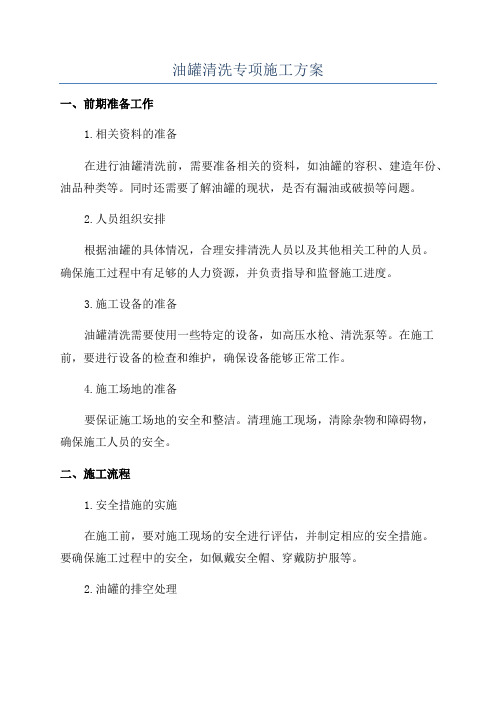 油罐清洗专项施工方案

一、前期准备工作

1.相关资料的准备

在进行油罐清洗前，需要准备相关的资料，如油罐的容积、建造年份、油品种类等。同时还需要了解油罐的现状，是否有漏油或破损等问题。

2.人员组织安排

根据油罐的具体情况，合理安排清洗人员以及其他相关工种的人员。确保施工过程中有足够的人力资源，并负责指导和监督施工进度。

3.施工设备的准备

油罐清洗需要使用一些特定的设备，如高压水枪、清洗泵等。在施工前，要进行设备的检查和维护，确保设备能够正常工作。

4.施工场地的准备

要保证施工场地的安全和整洁。清理施工现场，清除杂物和障碍物，确保施工人员的安全。

二、施工流程

1.安全措施的实施

在施工前，要对施工现场的安全进行评估，并制定相应的安全措施。要确保施工过程中的安全，如佩戴安全帽、穿戴防护服等。

2.油罐的排空处理